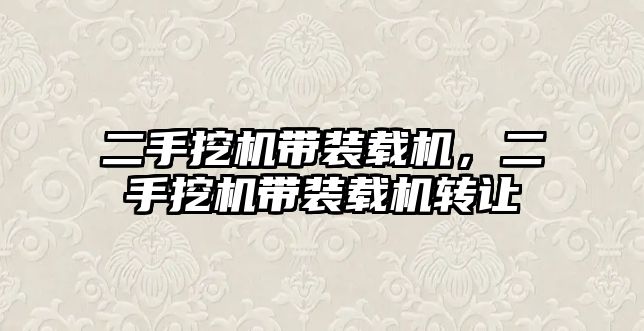 二手挖机带装载机，二手挖机带装载机转让